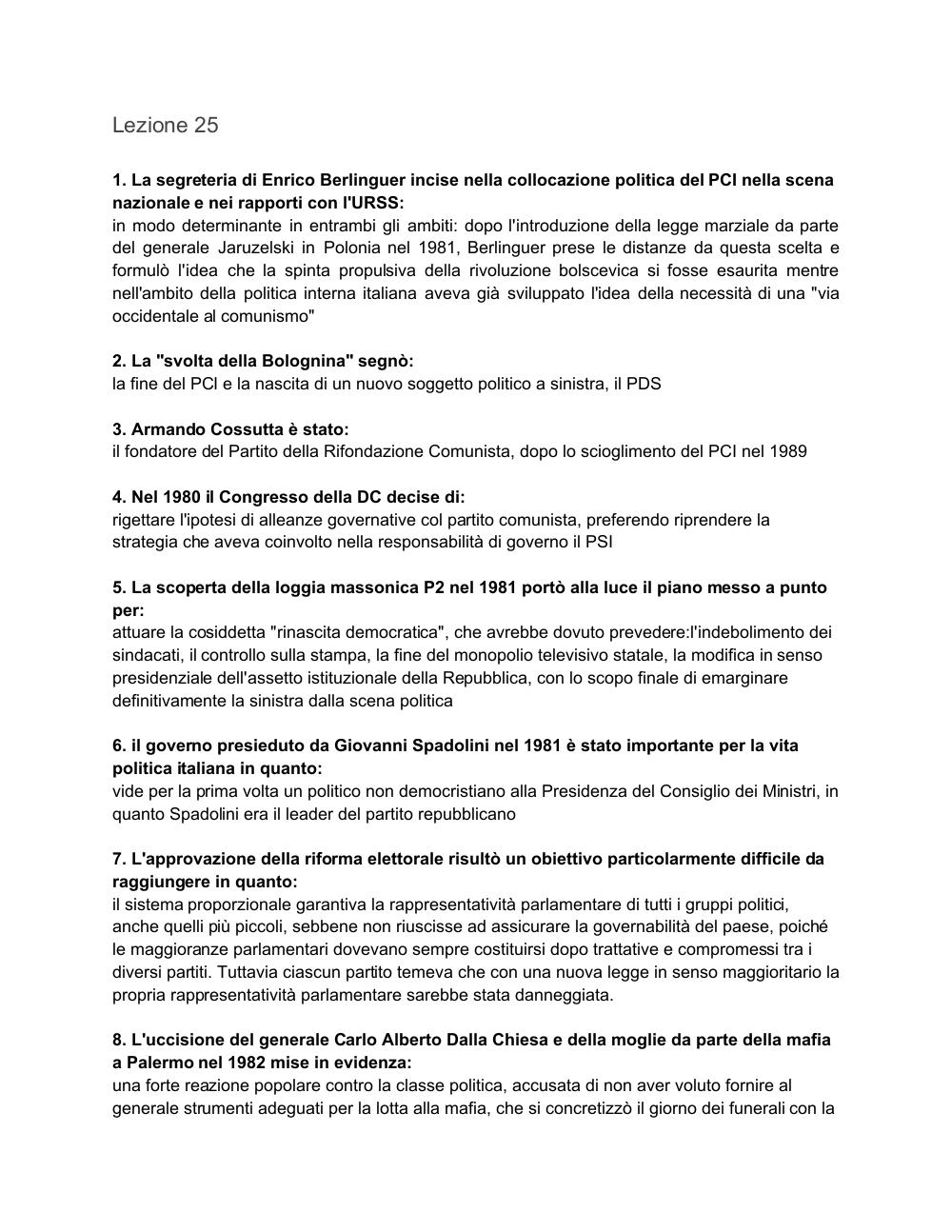 Lezione 25

**1. La segreteria di Enrico Berlinguer incise nella collocazione politica del PCI nella scena nazionale e nei rapporti con l'URSS:**
in modo determinante in entrambi gli ambiti: dopo l'introduzione della legge marziale da parte del generale Jaruzelski in Polonia nel 1981, Berlinguer prese le distanze da questa scelta e formulò l'idea che la spinta propulsiva della rivoluzione bolscevica si fosse esaurita mentre nell'ambito della politica interna italiana aveva già sviluppato l'idea della necessità di una "via occidentale al comunismo"

**2. La "svolta della Bolognina" segnò:**
la fine del PCI e la nascita di un nuovo soggetto politico a sinistra, il PDS

**3. Armando Cossutta è stato:**
il fondatore del Partito della Rifondazione Comunista, dopo lo scioglimento del PCI nel 1989

**4. Nel 1980 il Congresso della DC decise di:**
rigettare l'ipotesi di alleanze governative col partito comunista, preferendo riprendere la strategia che aveva coinvolto nella responsabilità di governo il PSI

**5. La scoperta della loggia massonica P2 nel 1981 portò alla luce il piano messo a punto per:**
attuare la cosiddetta "rinascita democratica", che avrebbe dovuto prevedere:l'indebolimento dei sindacati, il controllo sulla stampa, la fine del monopolio televisivo statale, la modifica in senso presidenziale dell'assetto istituzionale della Repubblica, con lo scopo finale di emarginare definitivamente la sinistra dalla scena politica

**6. il governo presieduto da Giovanni Spadolini nel 1981 è stato importante per la vita politica italiana in quanto:**
vide per la prima volta un politico non democristiano alla Presidenza del Consiglio dei Ministri, in quanto Spadolini era il leader del partito repubblicano

**7. L'approvazione della riforma elettorale risultò un obiettivo particolarmente difficile da raggiungere in quanto:**
il sistema proporzionale garantiva la rappresentatività parlamentare di tutti i gruppi politici, anche quelli più piccoli, sebbene non riuscisse ad assicurare la governabilità del paese, poiché le maggioranze parlamentari dovevano sempre costituirsi dopo trattative e compromessi tra i diversi partiti. Tuttavia ciascun partito temeva che con una nuova legge in senso maggioritario la propria rappresentatività parlamentare sarebbe stata danneggiata.

**8. L'uccisione del generale Carlo Alberto Dalla Chiesa e della moglie da parte della mafia a Palermo nel 1982 mise in evidenza:**
una forte reazione popolare contro la classe politica, accusata di non aver voluto fornire al generale strumenti adeguati per la lotta alla mafia, che si concretizzò il giorno dei funerali con la